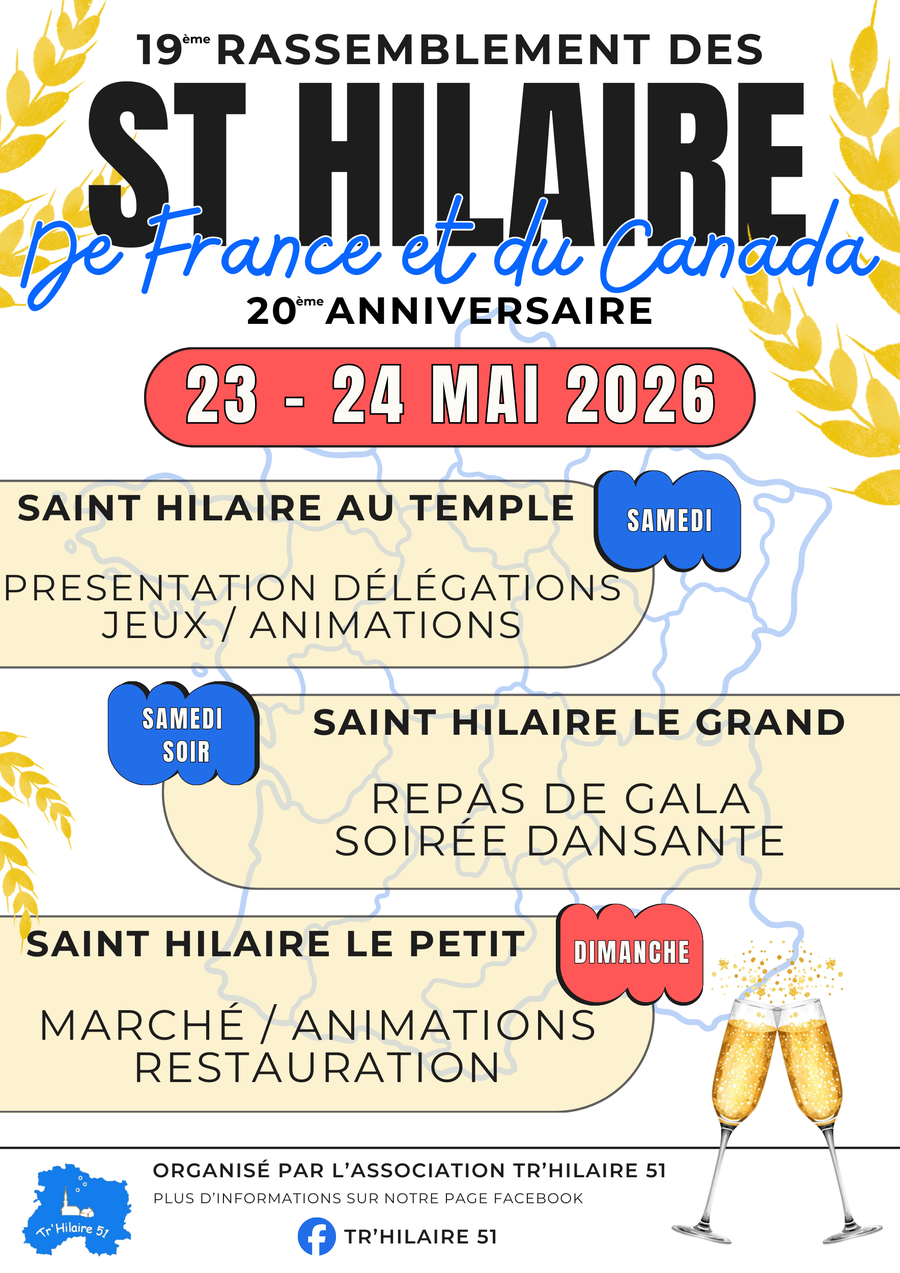 19ème RASSEMBLEMENT DES

ST HILAIRE

De France et du Canada

20ème ANNIVERSAIRE

23 - 24 MAI 2026

SAINT HILAIRE AU TEMPLE

SAMEDI

PRESENTATION DÉLÉGATIONS
JEUX / ANIMATIONS

SAMEDI SOIR

SAINT HILAIRE LE GRAND

REPAS DE GALA
SOIRÉE DANSANTE

SAINT HILAIRE LE PETIT

DIMANCHE

MARCHÉ / ANIMATIONS
RESTAURATION

Tr'Hilaire 51

ORGANISÉ PAR L'ASSOCIATION TR'HILAIRE 51

PLUS D'INFORMATIONS SUR NOTRE PAGE FACEBOOK

TR'HILAIRE 51